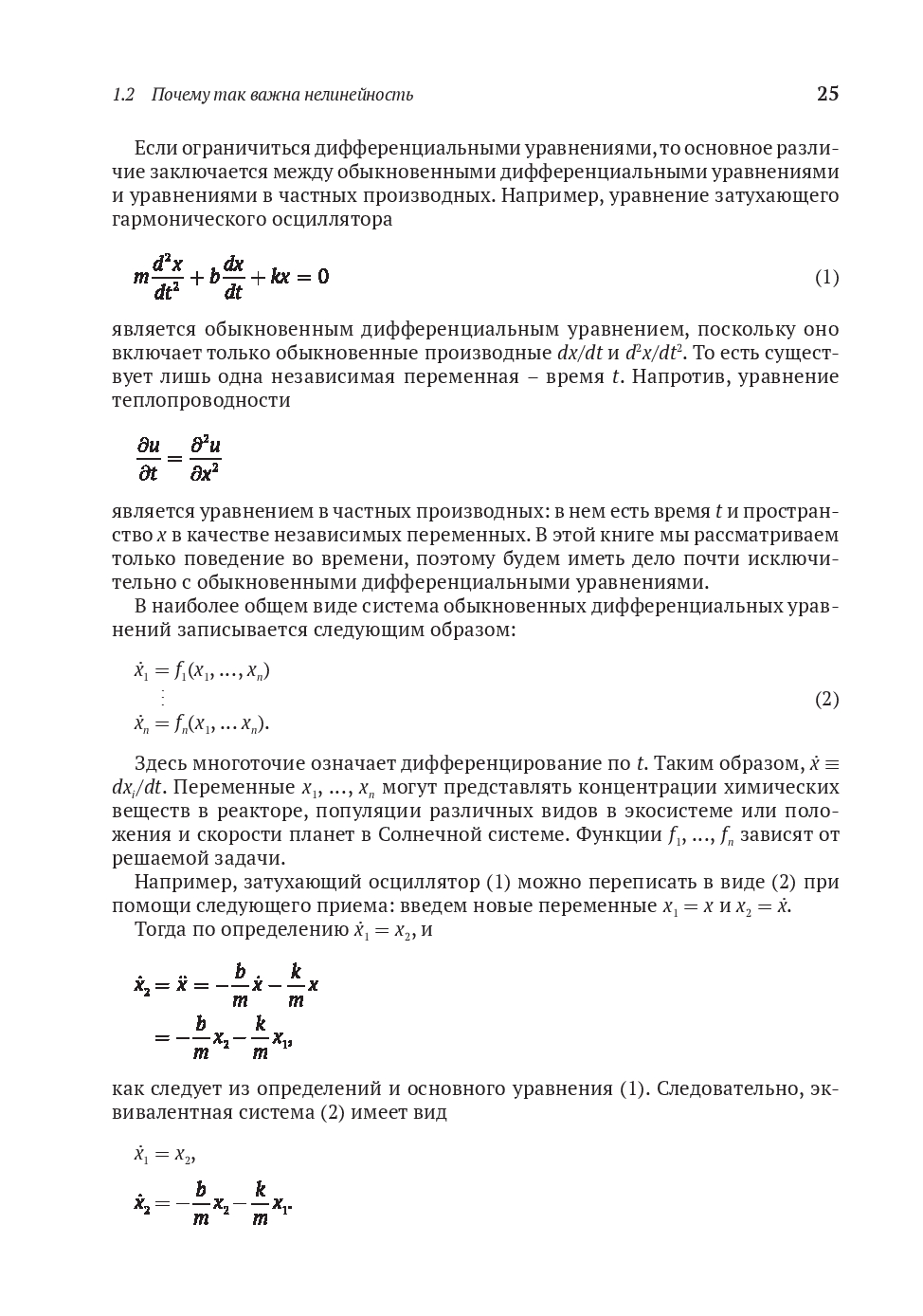 1.2 Почему так важна нелинейность 25

Если ограничиться дифференциальными уравнениями, то основное различие заключается между обыкновенными дифференциальными уравнениями и уравнениями в частных производных. Например, уравнение затухающего гармонического осциллятора

$m\frac{d^2x}{dt^2} + b\frac{dx}{dt} + kx = 0$ (1)

является обыкновенным дифференциальным уравнением, поскольку оно включает только обыкновенные производные $dx/dt$ и $d^2x/dt^2$. То есть существует лишь одна независимая переменная – время $t$. Напротив, уравнение теплопроводности

$\frac{\partial u}{\partial t} = \frac{\partial^2 u}{\partial x^2}$

является уравнением в частных производных: в нем есть время $t$ и пространство $x$ в качестве независимых переменных. В этой книге мы рассматриваем только поведение во времени, поэтому будем иметь дело почти исключительно с обыкновенными дифференциальными уравнениями.

В наиболее общем виде система обыкновенных дифференциальных уравнений записывается следующим образом:

$\dot{x}_1 = f_1(x_1, \ldots, x_n)$
$\vdots$
$\dot{x}_n = f_n(x_1, \ldots x_n).$ (2)

Здесь многоточие означает дифференцирование по $t$. Таким образом, $\dot{x} \equiv dx_i/dt$. Переменные $x_1, \ldots, x_n$ могут представлять концентрации химических веществ в реакторе, популяции различных видов в экосистеме или положения и скорости планет в Солнечной системе. Функции $f_1, \ldots, f_n$ зависят от решаемой задачи.

Например, затухающий осциллятор (1) можно переписать в виде (2) при помощи следующего приема: введем новые переменные $x_1 = x$ и $x_2 = \dot{x}$.

Тогда по определению $\dot{x}_1 = x_2$, и

$\dot{x}_2 = \ddot{x} = -\frac{b}{m}\dot{x} - \frac{k}{m}x$
$= -\frac{b}{m}x_2 - \frac{k}{m}x_1,$

как следует из определений и основного уравнения (1). Следовательно, эквивалентная система (2) имеет вид

$\dot{x}_1 = x_2,$
$\dot{x}_2 = -\frac{b}{m}x_2 - \frac{k}{m}x_1.$